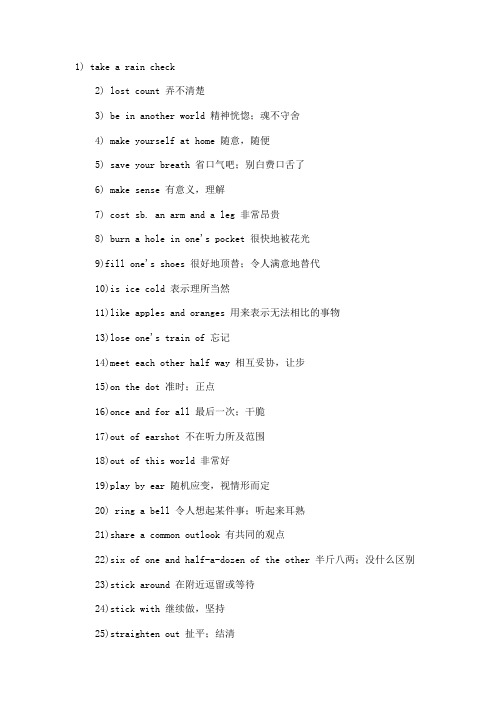 1) take a rain check

2) lost count 弄不清楚

3) be in another world 精神恍惚；魂不守舍

4) make yourself at home 随意，随便

5) save your breath 省口气吧；别白费口舌了

6) make sense 有意义，理解

7) cost sb. an arm and a leg 非常昂贵

8) burn a hole in one's pocket 很快地被花光

9)fill one's shoes 很好地顶替；令人满意地替代

10)is ice cold 表示理所当然

11)like apples and oranges 用来表示无法相比的事物

13)lose one's train of 忘记

14)meet each other half way 相互妥协，让步

15)on the dot 准时；正点

16)once and for all 最后一次；干脆

17)out of earshot 不在听力所及范围

18)out of this world 非常好

19)play by ear 随机应变，视情形而定

20) ring a bell 令人想起某件事；听起来耳熟

21)share a common outlook 有共同的观点

22)six of one and half-a-dozen of the other 半斤八两；没什么区别

23)stick around 在附近逗留或等待

24)stick with 继续做，坚持

25)straighten out 扯平；结清